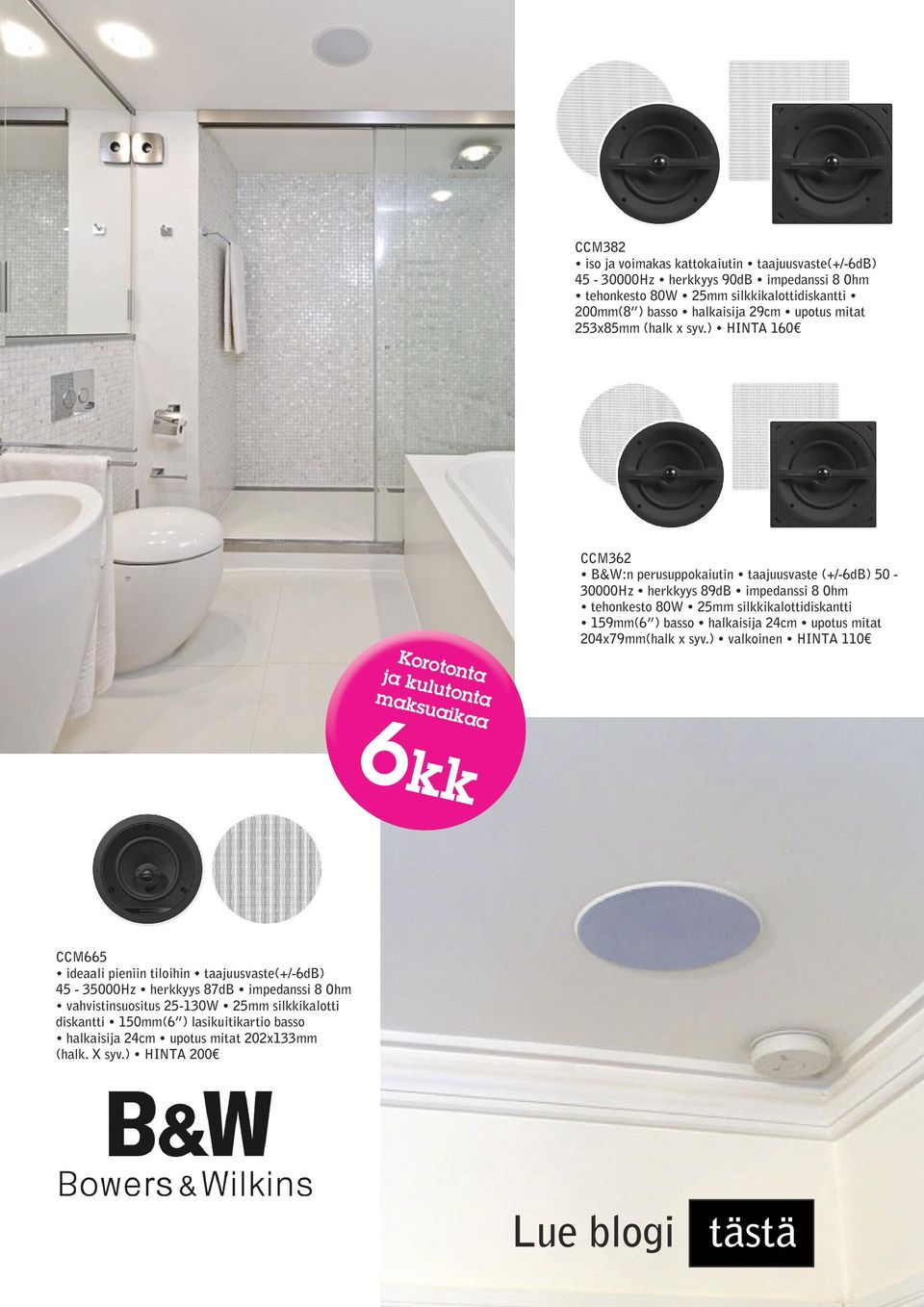 CCM382
• iso ja voimakas kattokaiutin • taajuusvaste(+/-6dB) 45 - 30000Hz • herkkyys 90dB • impedanssi 8 Ohm • tehonkesto 80W • 25mm silkkikalottidiskantti • 200mm(8″) basso • halkaisija 29cm • upotus mitat 253x85mm (halk x syv.) • HINTA 160€

CCM362
• B&W:n perusuppokaiutin • taajuusvaste (+/-6dB) 50 - 30000Hz • herkkyys 89dB • impedanssi 8 Ohm • tehonkesto 80W • 25mm silkkikalottidiskantti • 159mm(6″) basso • halkaisija 24cm • upotus mitat 204x79mm(halk x syv.) • valkoinen • HINTA 110€

Korotonta ja kulutonta maksuaikaa

6kk

CCM665
• ideaali pieniin tiloihin • taajuusvaste(+/-6dB) 45 - 35000Hz • herkkyys 87dB • impedanssi 8 Ohm • vahvistinsuositus 25-130W • 25mm silkkikalotti diskantti • 150mm(6″) lasikuitikartio basso • halkaisija 24cm • upotus mitat 202x133mm (halk. X syv.) • HINTA 200€

B&W
Bowers & Wilkins

Lue blogi tästä